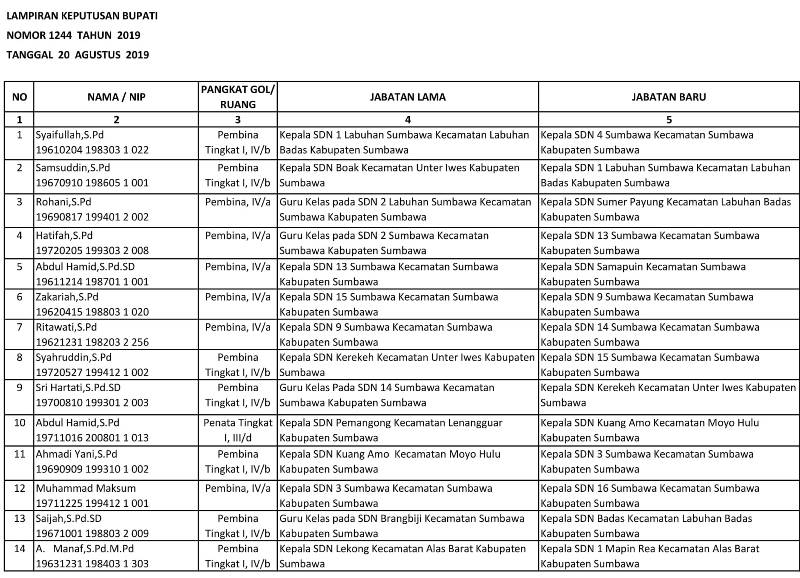 LAMPIRAN KEPUTUSAN BUPATI
NOMOR 1244 TAHUN 2019
TANGGAL 20 AGUSTUS 2019

| NO | NAMA / NIP | PANGKAT GOL/ RUANG | JABATAN LAMA | JABATAN BARU |
|---|---|---|---|---|
| 1 | 2 | 3 | 4 | 5 |
| 1 | Syaifullah,S.Pd 19610204 198303 1 022 | Pembina Tingkat I, IV/b | Kepala SDN 1 Labuhan Sumbawa Kecamatan Labuhan Badas Kabupaten Sumbawa | Kepala SDN 4 Sumbawa Kecamatan Sumbawa Kabupaten Sumbawa |
| 2 | Samsuddin,S.Pd 19670910 198605 1 001 | Pembina Tingkat I, IV/b | Kepala SDN Boak Kecamatan Unter Iwes Kabupaten Sumbawa | Kepala SDN 1 Labuhan Sumbawa Kecamatan Labuhan Badas Kabupaten Sumbawa |
| 3 | Rohani,S.Pd 19690817 199401 2 002 | Pembina, IV/a | Guru Kelas pada SDN 2 Labuhan Sumbawa Kecamatan Sumbawa Kabupaten Sumbawa | Kepala SDN Sumer Payung Kecamatan Labuhan Badas Kabupaten Sumbawa |
| 4 | Hatifah,S.Pd 19720205 199303 2 008 | Pembina, IV/a | Guru Kelas pada SDN 2 Sumbawa Kecamatan Sumbawa Kabupaten Sumbawa | Kepala SDN 13 Sumbawa Kecamatan Sumbawa Kabupaten Sumbawa |
| 5 | Abdul Hamid,S.Pd.SD 19611214 198701 1 001 | Pembina, IV/a | Kepala SDN 13 Sumbawa Kecamatan Sumbawa Kabupaten Sumbawa | Kepala SDN Samapuin Kecamatan Sumbawa Kabupaten Sumbawa |
| 6 | Zakariah,S.Pd 19620415 198803 1 020 | Pembina, IV/a | Kepala SDN 15 Sumbawa Kecamatan Sumbawa Kabupaten Sumbawa | Kepala SDN 9 Sumbawa Kecamatan Sumbawa Kabupaten Sumbawa |
| 7 | Ritawati,S.Pd 19621231 198203 2 256 | Pembina, IV/a | Kepala SDN 9 Sumbawa Kecamatan Sumbawa Kabupaten Sumbawa | Kepala SDN 14 Sumbawa Kecamatan Sumbawa Kabupaten Sumbawa |
| 8 | Syahruddin,S.Pd 19720527 199412 1 002 | Pembina Tingkat I, IV/b | Kepala SDN Kerekeh Kecamatan Unter Iwes Kabupaten Sumbawa | Kepala SDN 15 Sumbawa Kecamatan Sumbawa Kabupaten Sumbawa |
| 9 | Sri Hartati,S.Pd.SD 19700810 199301 2 003 | Pembina Tingkat I, IV/b | Guru Kelas Pada SDN 14 Sumbawa Kecamatan Sumbawa Kabupaten Sumbawa | Kepala SDN Kerekeh Kecamatan Unter Iwes Kabupaten Sumbawa |
| 10 | Abdul Hamid,S.Pd 19711016 200801 1 013 | Penata Tingkat I, III/d | Kepala SDN Pemangong Kecamatan Lenangguar Kabupaten Sumbawa | Kepala SDN Kuang Amo Kecamatan Moyo Hulu Kabupaten Sumbawa |
| 11 | Ahmadi Yani,S.Pd 19690909 199310 1 002 | Pembina Tingkat I, IV/b | Kepala SDN Kuang Amo Kecamatan Moyo Hulu Kabupaten Sumbawa | Kepala SDN 3 Sumbawa Kecamatan Sumbawa Kabupaten Sumbawa |
| 12 | Muhammad Maksum 19711225 199412 1 001 | Pembina, IV/a | Kepala SDN 3 Sumbawa Kecamatan Sumbawa Kabupaten Sumbawa | Kepala SDN 16 Sumbawa Kecamatan Sumbawa Kabupaten Sumbawa |
| 13 | Saijah,S.Pd.SD 19671001 198803 2 009 | Pembina Tingkat I, IV/b | Guru Kelas pada SDN Brangbiji Kecamatan Sumbawa Kabupaten Sumbawa | Kepala SDN Badas Kecamatan Labuhan Badas Kabupaten Sumbawa |
| 14 | A. Manaf,S.Pd.M.Pd 19631231 198403 1 303 | Pembina Tingkat I, IV/b | Kepala SDN Lekong Kecamatan Alas Barat Kabupaten Sumbawa | Kepala SDN 1 Mapin Rea Kecamatan Alas Barat Kabupaten Sumbawa |